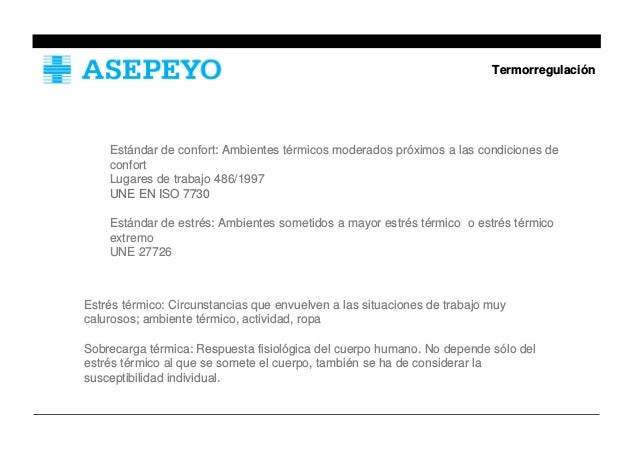 ASEPEYO

Termorregulación

Estándar de confort: Ambientes térmicos moderados próximos a las condiciones de confort
Lugares de trabajo 486/1997
UNE EN ISO 7730

Estándar de estrés: Ambientes sometidos a mayor estrés térmico o estrés térmico extremo
UNE 27726

Estrés térmico: Circunstancias que envuelven a las situaciones de trabajo muy calurosos; ambiente térmico, actividad, ropa

Sobrecarga térmica: Respuesta fisiológica del cuerpo humano. No depende sólo del estrés térmico al que se somete el cuerpo, también se ha de considerar la susceptibilidad individual.